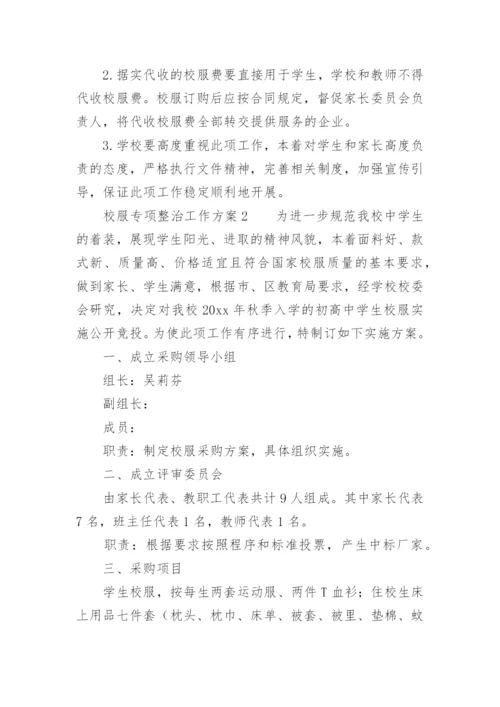 2.据实代收的校服费要直接用于学生，学校和教师不得代收校服费。校服订购后应按合同规定，督促家长委员会负责人，将代收校服费全部转交提供服务的企业。

3.学校要高度重视此项工作，本着对学生和家长高度负责的态度，严格执行文件精神，完善相关制度，加强宣传引导，保证此项工作稳定顺利地开展。

校服专项整治工作方案2　　为进一步规范我校中学生的着装，展现学生阳光、进取的精神风貌，本着面料好、款式新、质量高、价格适宜且符合国家校服质量的基本要求，做到家长、学生满意，根据市、区教育局要求，经学校校委会研究，决定对我校20xx年秋季入学的初高中学生校服实施公开竞投。为使此项工作有序进行，特制订如下实施方案。

一、成立采购领导小组

组长：吴莉芬

副组长：

成员：

职责：制定校服采购方案，具体组织实施。

二、成立评审委员会

由家长代表、教职工代表共计9人组成。其中家长代表7名，班主任代表1名，教师代表1名。

职责：根据要求按照程序和标准投票，产生中标厂家。

三、采购项目

学生校服，按每生两套运动服、两件T血衫；住校生床上用品七件套（枕头、枕巾、床单、被套、被里、垫棉、蚊